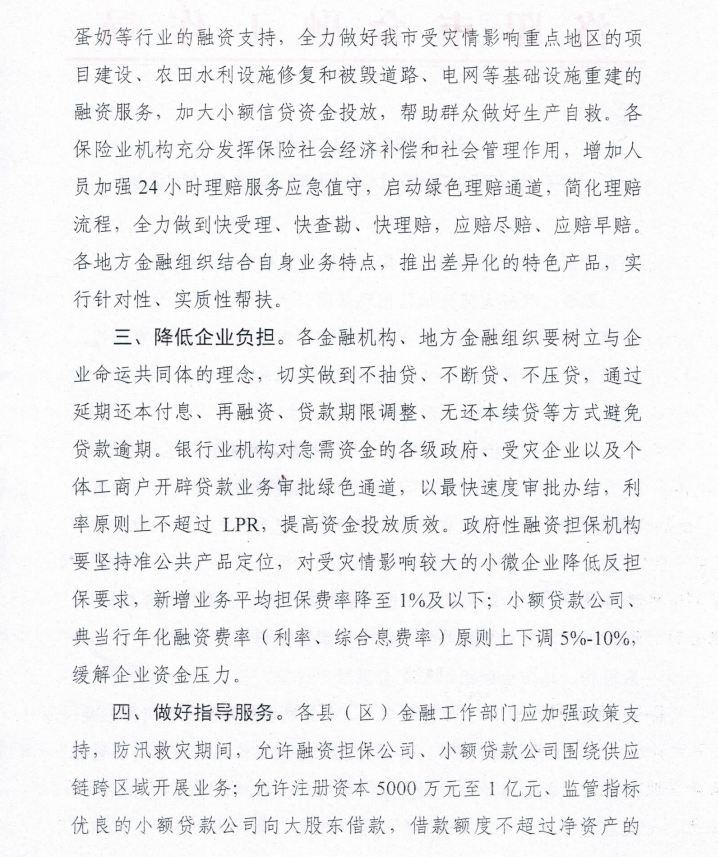 蛋奶等行业的融资支持，全力做好我市受灾情影响重点地区的项目建设、农田水利设施修复和被毁道路、电网等基础设施重建的融资服务，加大小额信贷资金投放，帮助群众做好生产自救。各保险业机构充分发挥保险社会经济补偿和社会管理作用，增加人员加强24小时理赔服务应急值守，启动绿色理赔通道，简化理赔流程，全力做到快受理、快查勘、快理赔，应赔尽赔、应赔早赔。各地方金融组织结合自身业务特点，推出差异化的特色产品，实行针对性、实质性帮扶。

三、降低企业负担。各金融机构、地方金融组织要树立与企业命运共同体的理念，切实做到不抽贷、不断贷、不压贷，通过延期还本付息、再融资、贷款期限调整、无还本续贷等方式避免贷款逾期。银行业机构对急需资金的各级政府、受灾企业以及个体工商户开辟贷款业务审批绿色通道，以最快速度审批办结，利率原则上不超过LPR，提高资金投放质效。政府性融资担保机构要坚持准公共产品定位，对受灾情影响较大的小微企业降低反担保要求，新增业务平均担保费率降至1%及以下；小额贷款公司、典当行年化融资费率（利率、综合息费率）原则上下调5%-10%，缓解企业资金压力。

四、做好指导服务。各县（区）金融工作部门应加强政策支持，防汛救灾期间，允许融资担保公司、小额贷款公司围绕供应链跨区域开展业务；允许注册资本5000万元至1亿元、监管指标优良的小额贷款公司向大股东借款，借款额度不超过净资产的